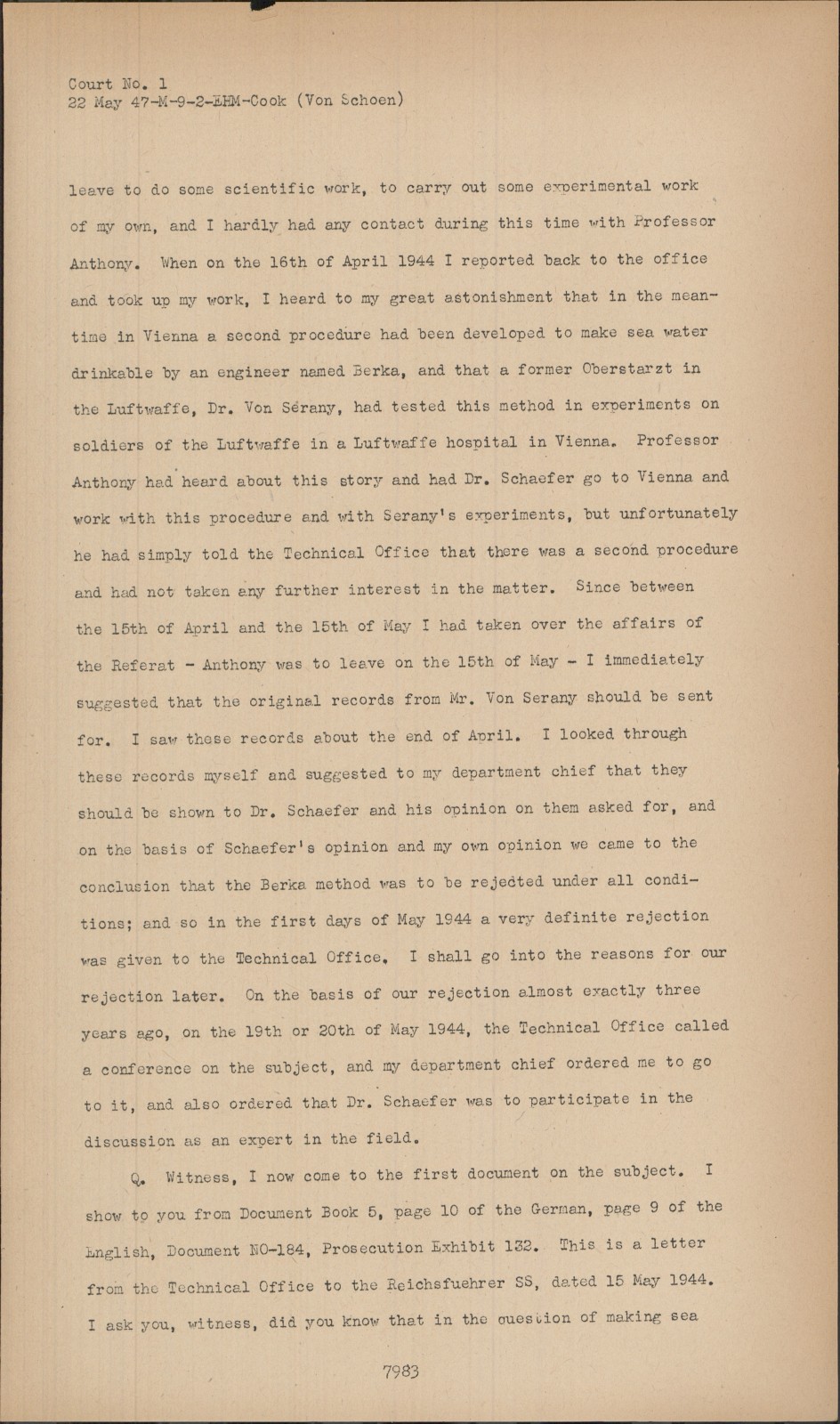 Court No. 1
22 May 47-M-9-2-EHM-Cook (Von Schoen)

leave to do some scientific work, to carry out some experimental work of my own, and I hardly had any contact during this time with Professor Anthony. When on the 16th of April 1944 I reported back to the office and took up my work, I heard to my great astonishment that in the meantime in Vienna a second procedure had been developed to make sea water drinkable by an engineer named Berka, and that a former Oberstarzt in the Luftwaffe, Dr. Von Sérany, had tested this method in experiments on soldiers of the Luftwaffe in a Luftwaffe hospital in Vienna. Professor Anthony had heard about this story and had Dr. Schaefer go to Vienna and work with this procedure and with Serany's experiments, but unfortunately he had simply told the Technical Office that there was a second procedure and had not taken any further interest in the matter. Since between the 15th of April and the 15th of May I had taken over the affairs of the Referat - Anthony was to leave on the 15th of May - I immediately suggested that the original records from Mr. Von Serany should be sent for. I saw these records about the end of April. I looked through these records myself and suggested to my department chief that they should be shown to Dr. Schaefer and his opinion on them asked for, and on the basis of Schaefer's opinion and my own opinion we came to the conclusion that the Berka method was to be rejected under all conditions; and so in the first days of May 1944 a very definite rejection was given to the Technical Office. I shall go into the reasons for our rejection later. On the basis of our rejection almost exactly three years ago, on the 19th or 20th of May 1944, the Technical Office called a conference on the subject, and my department chief ordered me to go to it, and also ordered that Dr. Schaefer was to participate in the discussion as an expert in the field.

Q. Witness, I now come to the first document on the subject. I show to you from Document Book 5, page 10 of the German, page 9 of the English, Document NO-184, Prosecution Exhibit 132. This is a letter from the Technical Office to the Reichsfuehrer SS, dated 15 May 1944. I ask you, witness, did you know that in the question of making sea

7983